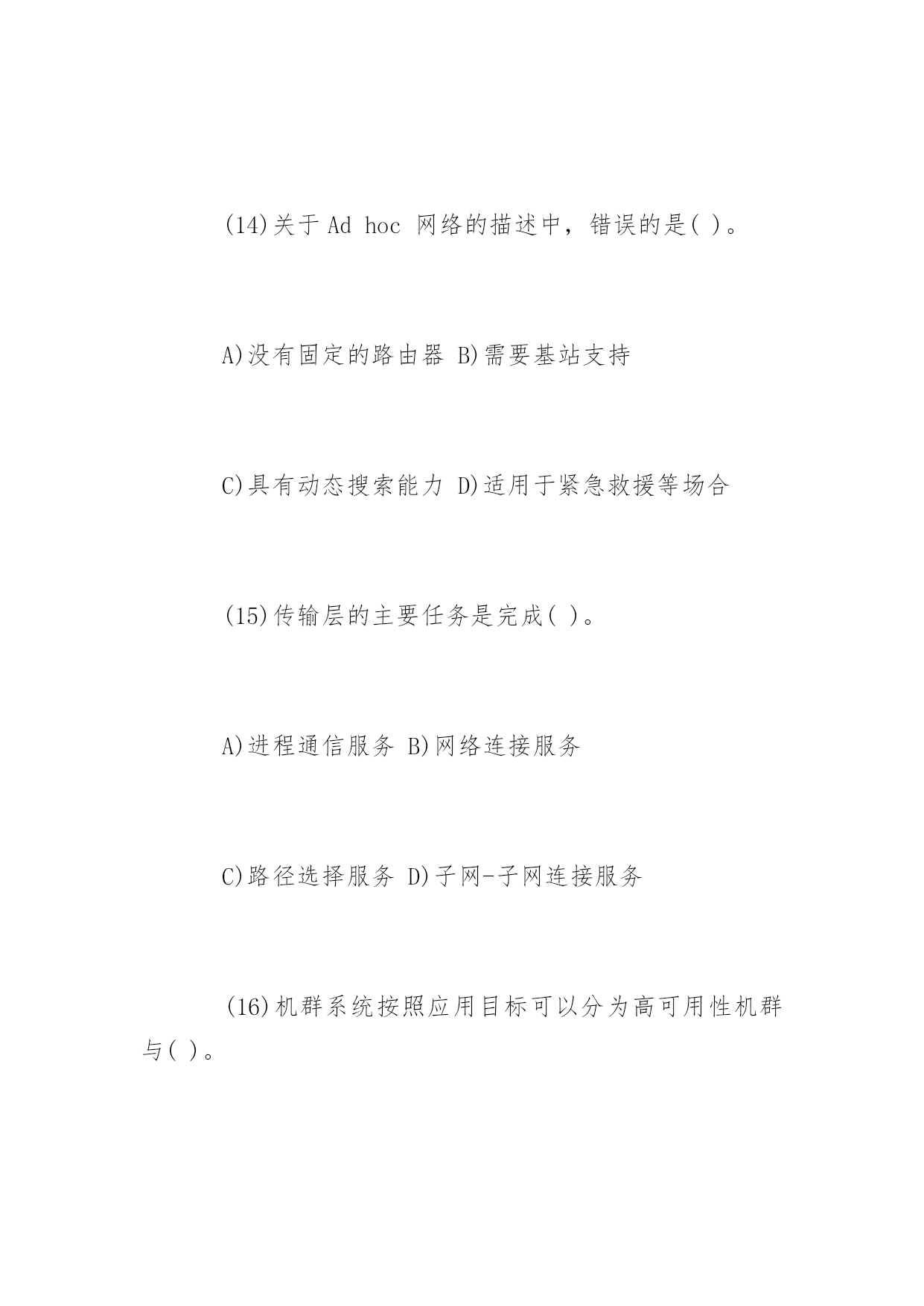 (14)关于 Ad hoc 网络的描述中，错误的是( )。

A)没有固定的路由器 B)需要基站支持

C)具有动态搜索能力 D)适用于紧急救援等场合

(15)传输层的主要任务是完成( )。

A)进程通信服务 B)网络连接服务

C)路径选择服务 D)子网-子网连接服务

(16)机群系统按照应用目标可以分为高可用性机群与( )。